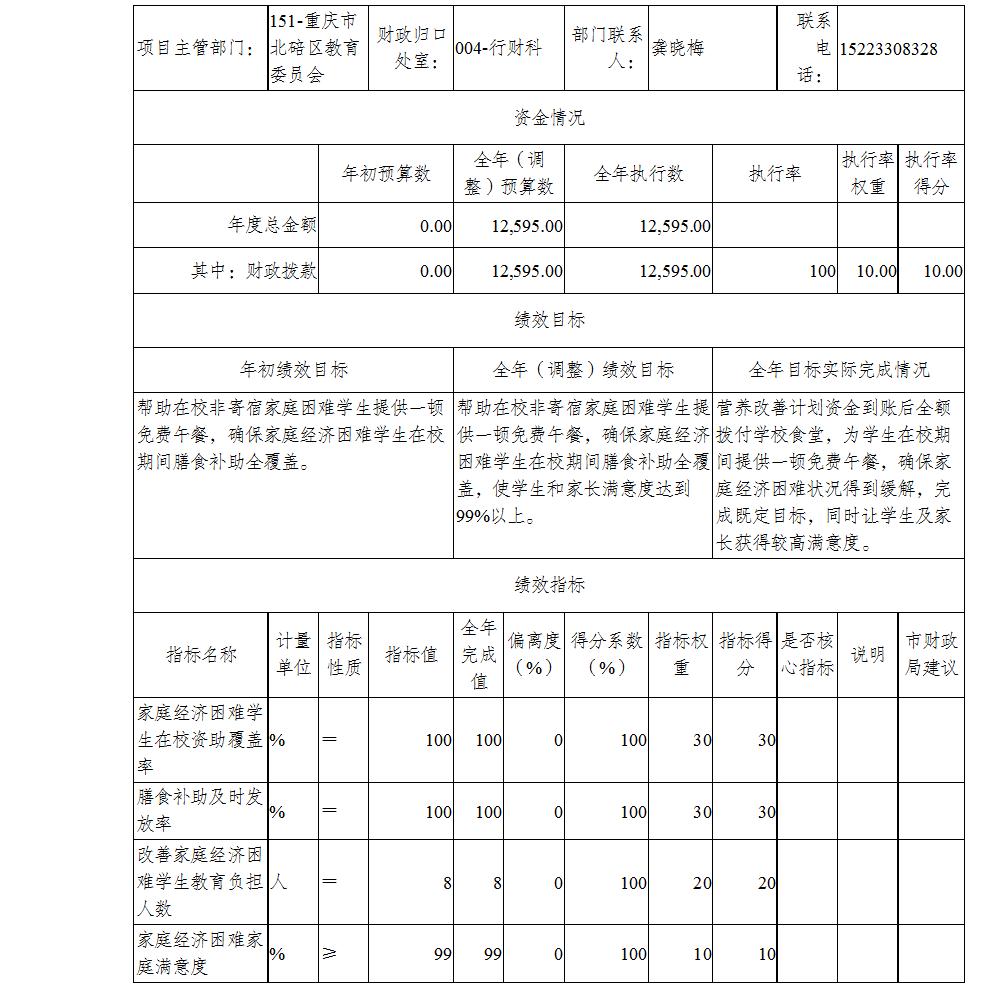 | 项目主管部门： | 151-重庆市北碚区教育委员会 | 财政归口处室： | 004-行财科 | 部门联系人： | 龚晓梅 | 联系电话： | 15223308328 |
|---|---|---|---|---|---|---|---|

资金情况

| | 年初预算数 | 全年（调整）预算数 | 全年执行数 | 执行率 | 执行率权重 | 执行率得分 |
|---|---|---|---|---|---|---|
| 年度总金额 | 0.00 | 12,595.00 | 12,595.00 | | | |
| 其中：财政拨款 | 0.00 | 12,595.00 | 12,595.00 | 100 | 10.00 | 10.00 |

绩效目标

| 年初绩效目标 | 全年（调整）绩效目标 | 全年目标实际完成情况 |
|---|---|---|
| 帮助在校非寄宿家庭困难学生提供一顿免费午餐，确保家庭经济困难学生在校期间膳食补助全覆盖。 | 帮助在校非寄宿家庭困难学生提供一顿免费午餐，确保家庭经济困难学生在校期间膳食补助全覆盖，使学生和家长满意度达到99%以上。 | 营养改善计划资金到账后全额拨付学校食堂，为学生在校期间提供一顿免费午餐，确保家庭经济困难状况得到缓解，完成既定目标，同时让学生及家长获得较高满意度。 |

绩效指标

| 指标名称 | 计量单位 | 指标性质 | 指标值 | 全年完成值 | 偏离度（%） | 得分系数（%） | 指标权重 | 指标得分 | 是否核心指标 | 说明 | 市财政局建议 |
|---|---|---|---|---|---|---|---|---|---|---|---|
| 家庭经济困难学生在校资助覆盖率 | % | ＝ | 100 | 100 | 0 | 100 | 30 | 30 | | | |
| 膳食补助及时发放率 | % | ＝ | 100 | 100 | 0 | 100 | 30 | 30 | | | |
| 改善家庭经济困难学生教育负担人数 | 人 | ＝ | 8 | 8 | 0 | 100 | 20 | 20 | | | |
| 家庭经济困难家庭满意度 | % | ≥ | 99 | 99 | 0 | 100 | 10 | 10 | | | |